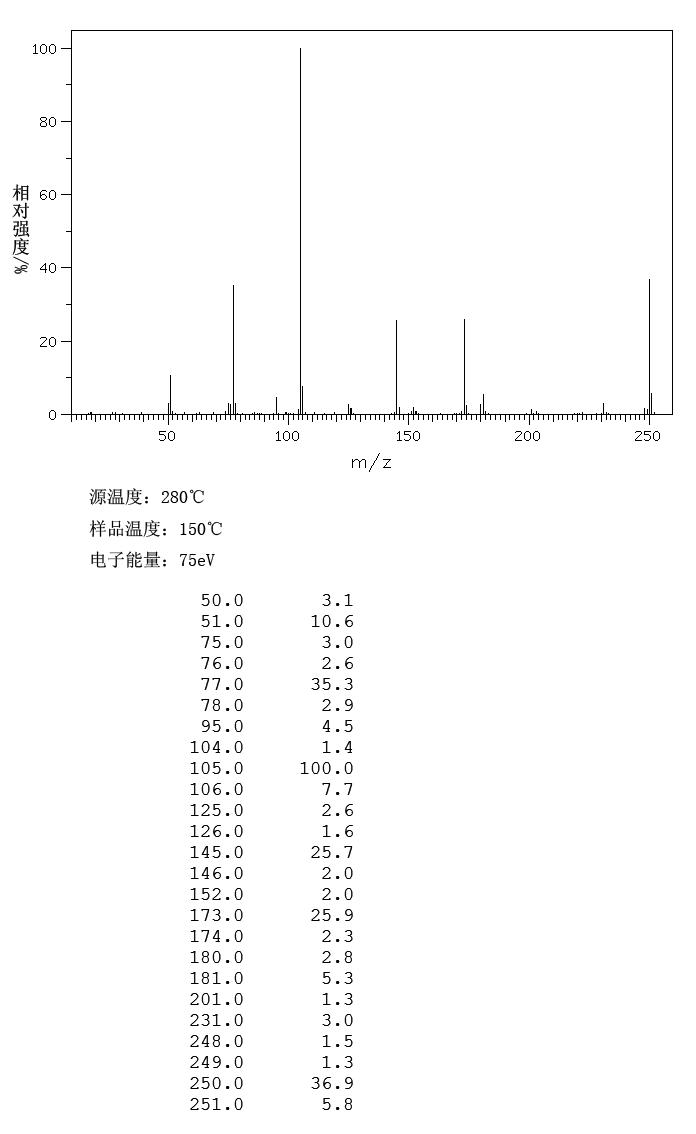 100
80
60
40
20
0
相对强度/%
50
100
150
200
250
m/z

源温度：280℃
样品温度：150℃
电子能量：75eV

| | |
|---|---|
| 50.0 | 3.1 |
| 51.0 | 10.6 |
| 75.0 | 3.0 |
| 76.0 | 2.6 |
| 77.0 | 35.3 |
| 78.0 | 2.9 |
| 95.0 | 4.5 |
| 104.0 | 1.4 |
| 105.0 | 100.0 |
| 106.0 | 7.7 |
| 125.0 | 2.6 |
| 126.0 | 1.6 |
| 145.0 | 25.7 |
| 146.0 | 2.0 |
| 152.0 | 2.0 |
| 173.0 | 25.9 |
| 174.0 | 2.3 |
| 180.0 | 2.8 |
| 181.0 | 5.3 |
| 201.0 | 1.3 |
| 231.0 | 3.0 |
| 248.0 | 1.5 |
| 249.0 | 1.3 |
| 250.0 | 36.9 |
| 251.0 | 5.8 |